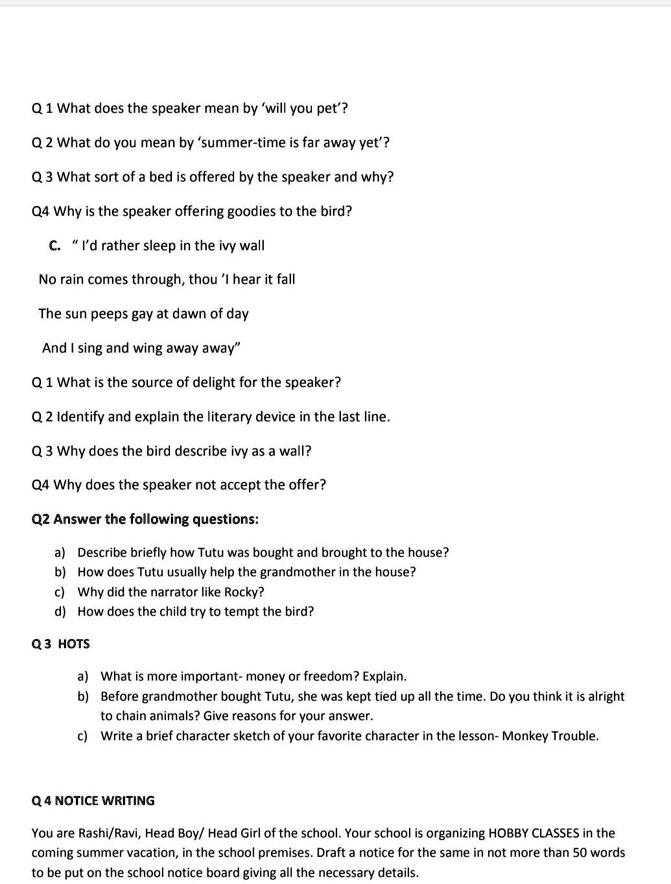 Q 1 What does the speaker mean by 'will you pet'?

Q 2 What do you mean by 'summer-time is far away yet'?

Q 3 What sort of a bed is offered by the speaker and why?

Q4 Why is the speaker offering goodies to the bird?

C. " I'd rather sleep in the ivy wall

No rain comes through, thou 'I hear it fall

The sun peeps gay at dawn of day

And I sing and wing away away"

Q 1 What is the source of delight for the speaker?

Q 2 Identify and explain the literary device in the last line.

Q 3 Why does the bird describe ivy as a wall?

Q4 Why does the speaker not accept the offer?

Q2 Answer the following questions:

a) Describe briefly how Tutu was bought and brought to the house?
b) How does Tutu usually help the grandmother in the house?
c) Why did the narrator like Rocky?
d) How does the child try to tempt the bird?

Q 3 HOTS

a) What is more important- money or freedom? Explain.
b) Before grandmother bought Tutu, she was kept tied up all the time. Do you think it is alright to chain animals? Give reasons for your answer.
c) Write a brief character sketch of your favorite character in the lesson- Monkey Trouble.

Q 4 NOTICE WRITING

You are Rashi/Ravi, Head Boy/ Head Girl of the school. Your school is organizing HOBBY CLASSES in the coming summer vacation, in the school premises. Draft a notice for the same in not more than 50 words to be put on the school notice board giving all the necessary details.